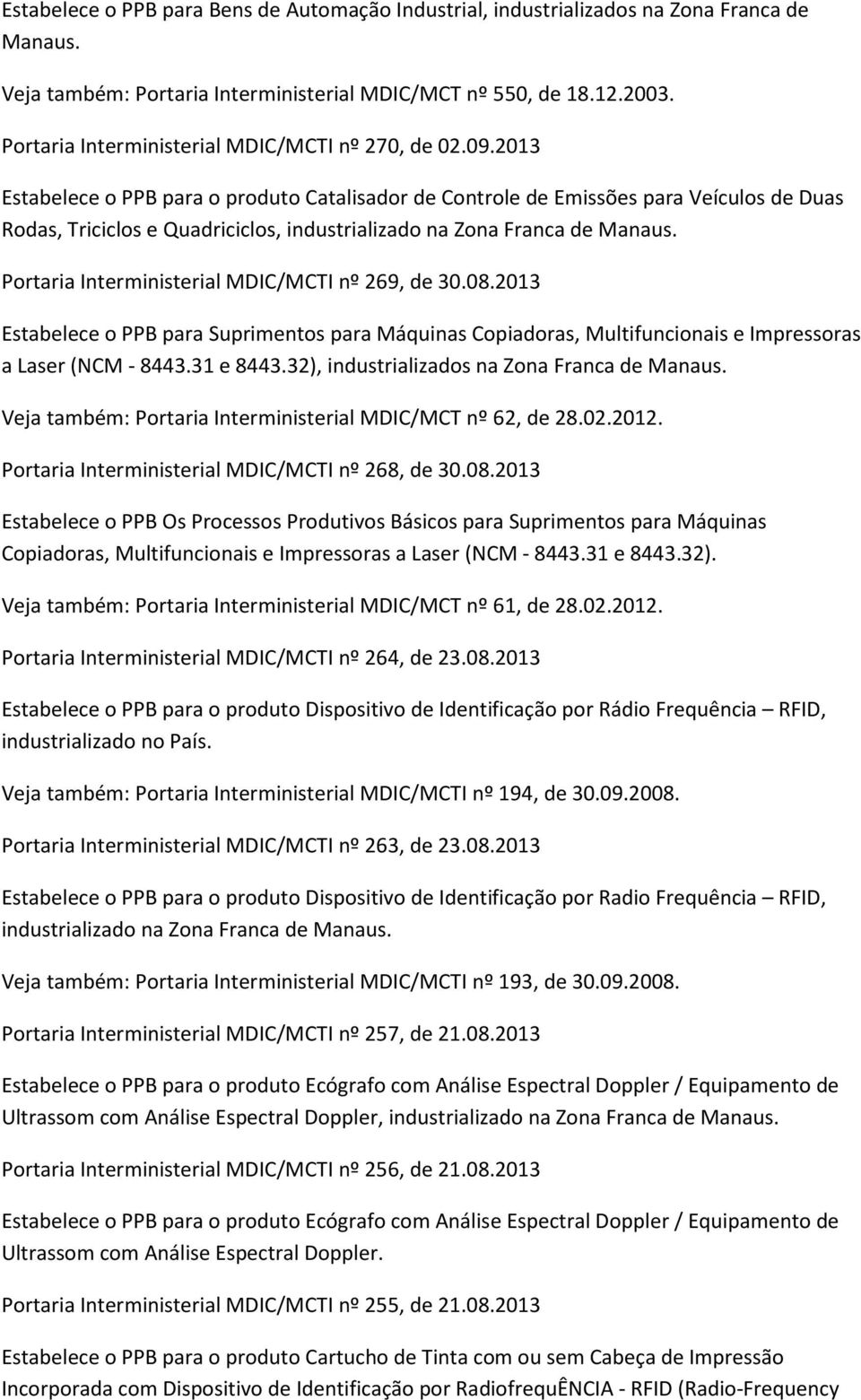 Estabelece o PPB para Bens de Automação Industrial, industrializados na Zona Franca de Manaus.

Veja também: Portaria Interministerial MDIC/MCT nº 550, de 18.12.2003.

Portaria Interministerial MDIC/MCTI nº 270, de 02.09.2013

Estabelece o PPB para o produto Catalisador de Controle de Emissões para Veículos de Duas Rodas, Triciclos e Quadriciclos, industrializado na Zona Franca de Manaus.

Portaria Interministerial MDIC/MCTI nº 269, de 30.08.2013

Estabelece o PPB para Suprimentos para Máquinas Copiadoras, Multifuncionais e Impressoras a Laser (NCM - 8443.31 e 8443.32), industrializados na Zona Franca de Manaus.

Veja também: Portaria Interministerial MDIC/MCT nº 62, de 28.02.2012.

Portaria Interministerial MDIC/MCTI nº 268, de 30.08.2013

Estabelece o PPB Os Processos Produtivos Básicos para Suprimentos para Máquinas Copiadoras, Multifuncionais e Impressoras a Laser (NCM - 8443.31 e 8443.32).

Veja também: Portaria Interministerial MDIC/MCT nº 61, de 28.02.2012.

Portaria Interministerial MDIC/MCTI nº 264, de 23.08.2013

Estabelece o PPB para o produto Dispositivo de Identificação por Rádio Frequência – RFID, industrializado no País.

Veja também: Portaria Interministerial MDIC/MCTI nº 194, de 30.09.2008.

Portaria Interministerial MDIC/MCTI nº 263, de 23.08.2013

Estabelece o PPB para o produto Dispositivo de Identificação por Radio Frequência – RFID, industrializado na Zona Franca de Manaus.

Veja também: Portaria Interministerial MDIC/MCTI nº 193, de 30.09.2008.

Portaria Interministerial MDIC/MCTI nº 257, de 21.08.2013

Estabelece o PPB para o produto Ecógrafo com Análise Espectral Doppler / Equipamento de Ultrassom com Análise Espectral Doppler, industrializado na Zona Franca de Manaus.

Portaria Interministerial MDIC/MCTI nº 256, de 21.08.2013

Estabelece o PPB para o produto Ecógrafo com Análise Espectral Doppler / Equipamento de Ultrassom com Análise Espectral Doppler.

Portaria Interministerial MDIC/MCTI nº 255, de 21.08.2013

Estabelece o PPB para o produto Cartucho de Tinta com ou sem Cabeça de Impressão Incorporada com Dispositivo de Identificação por RadiofrequÊNCIA - RFID (Radio-Frequency